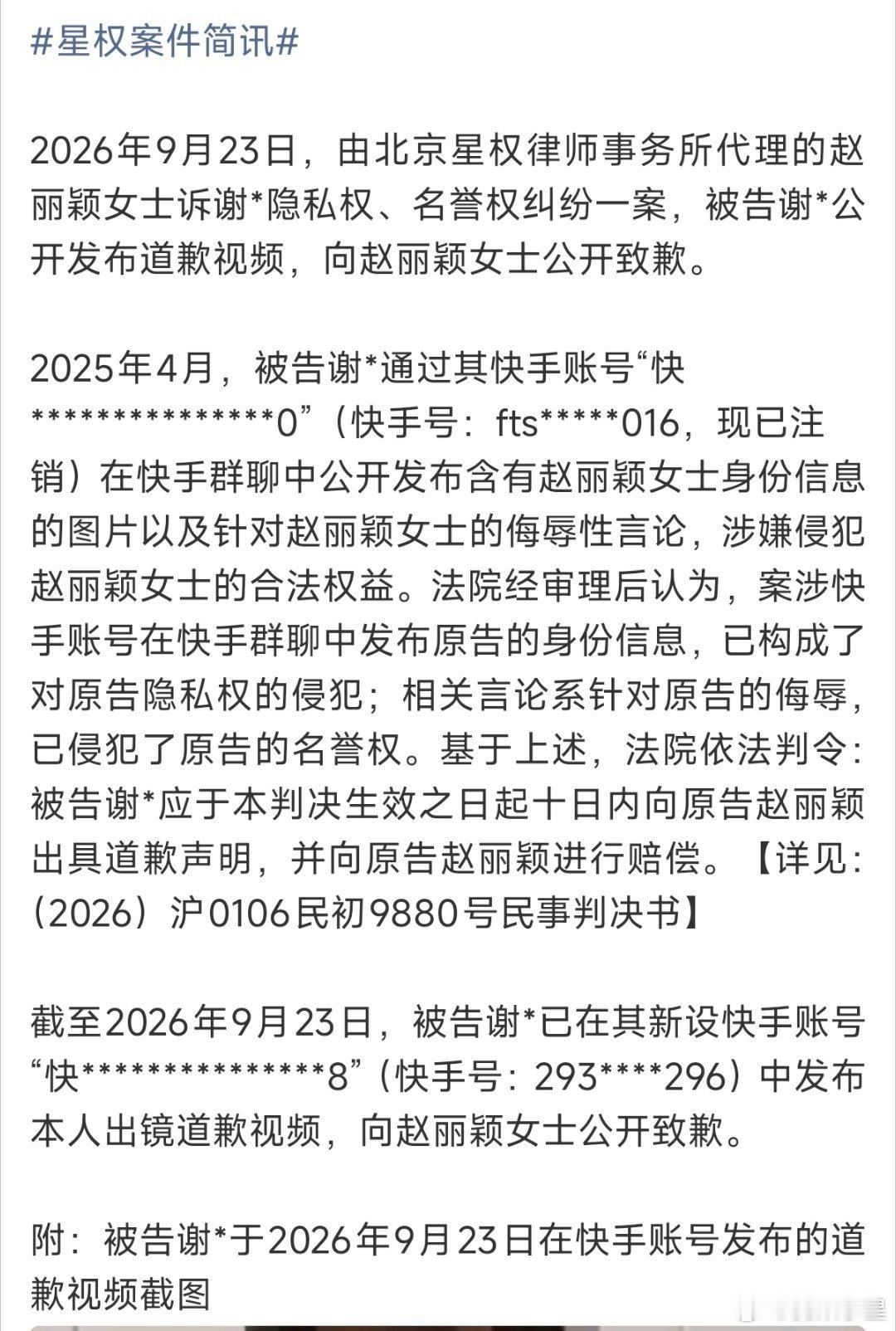 #星权案件简讯#

2026年9月23日，由北京星权律师事务所代理的赵丽颖女士诉谢*隐私权、名誉权纠纷一案，被告谢*公开发布道歉视频，向赵丽颖女士公开致歉。

2025年4月，被告谢*通过其快手账号“快***************0”（快手号：fts*****016，现已注销）在快手群聊中公开发布含有赵丽颖女士身份信息的图片以及针对赵丽颖女士的侮辱性言论，涉嫌侵犯赵丽颖女士的合法权益。法院经审理后认为，案涉快手账号在快手群聊中发布原告的身份信息，已构成了对原告隐私权的侵犯；相关言论系针对原告的侮辱，已侵犯了原告的名誉权。基于上述，法院依法判令：被告谢*应于本判决生效之日起十日内向原告赵丽颖出具道歉声明，并向原告赵丽颖进行赔偿。【详见：（2026）沪0106民初9880号民事判决书】

截至2026年9月23日，被告谢*已在其新设快手账号“快***************8”（快手号：293****296）中发布本人出镜道歉视频，向赵丽颖女士公开致歉。

附：被告谢*于2026年9月23日在快手账号发布的道歉视频截图